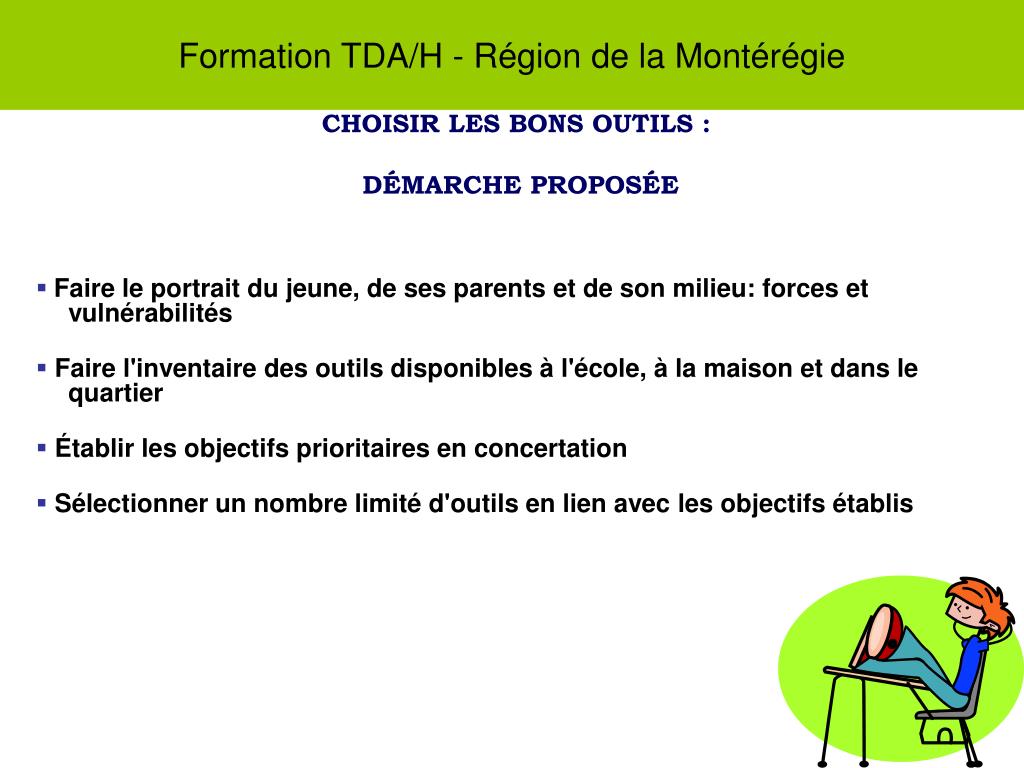 Formation TDA/H - Région de la Montérégie

CHOISIR LES BONS OUTILS :

DÉMARCHE PROPOSÉE

▪ Faire le portrait du jeune, de ses parents et de son milieu: forces et vulnérabilités

▪ Faire l'inventaire des outils disponibles à l'école, à la maison et dans le quartier

▪ Établir les objectifs prioritaires en concertation

▪ Sélectionner un nombre limité d'outils en lien avec les objectifs établis